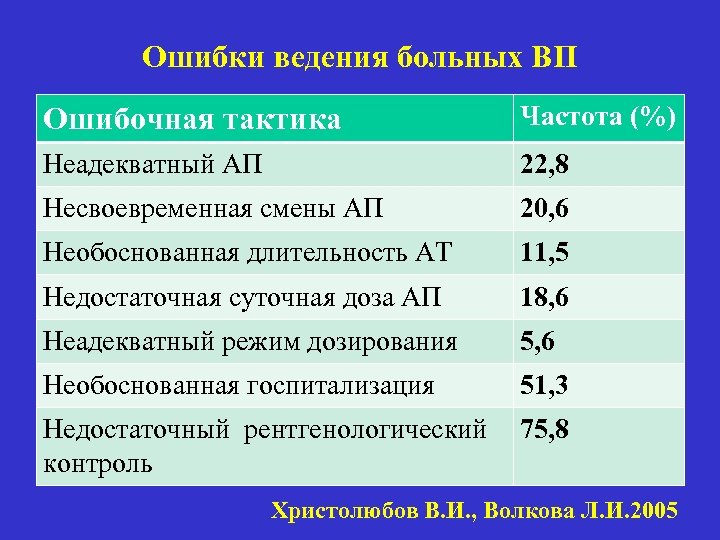 Ошибки ведения больных ВП

| Ошибочная тактика | Частота (%) |
|---|---|
| Неадекватный АП | 22,8 |
| Несвоевременная смены АП | 20,6 |
| Необоснованная длительность АТ | 11,5 |
| Недостаточная суточная доза АП | 18,6 |
| Неадекватный режим дозирования | 5,6 |
| Необоснованная госпитализация | 51,3 |
| Недостаточный рентгенологический контроль | 75,8 |

Христолюбов В.И., Волкова Л.И.2005